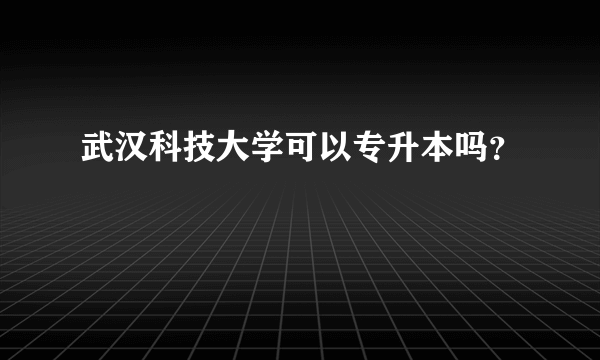 武汉科技大学可以专升本吗?